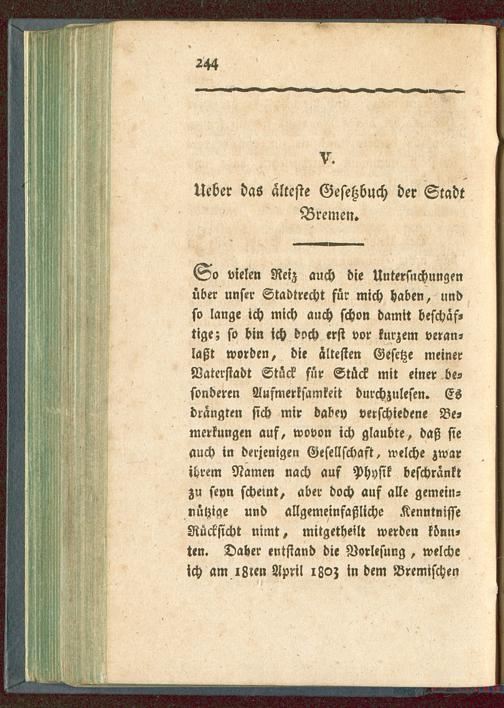 244

V.

Ueber das älteste Gesetzbuch der Stadt Bremen.

So vielen Reiz auch die Untersuchungen über unser Stadtrecht für mich haben, und so lange ich mich auch schon damit beschäftige; so bin ich doch erst vor kurzem veranlaßt worden, die ältesten Gesetze meiner Vaterstadt Stück für Stück mit einer besonderen Aufmerksamkeit durchzulesen. Es drängten sich mir dabey verschiedene Bemerkungen auf, wovon ich glaubte, daß sie auch in derjenigen Gesellschaft, welche zwar ihrem Namen nach auf Physik beschränkt zu seyn scheint, aber doch auf alle gemeinnützige und allgemeinfaßliche Kenntnisse Rücksicht nimt, mitgetheilt werden könnten. Daher entstand die Vorlesung, welche ich am 18ten April 1803 in dem Bremischen